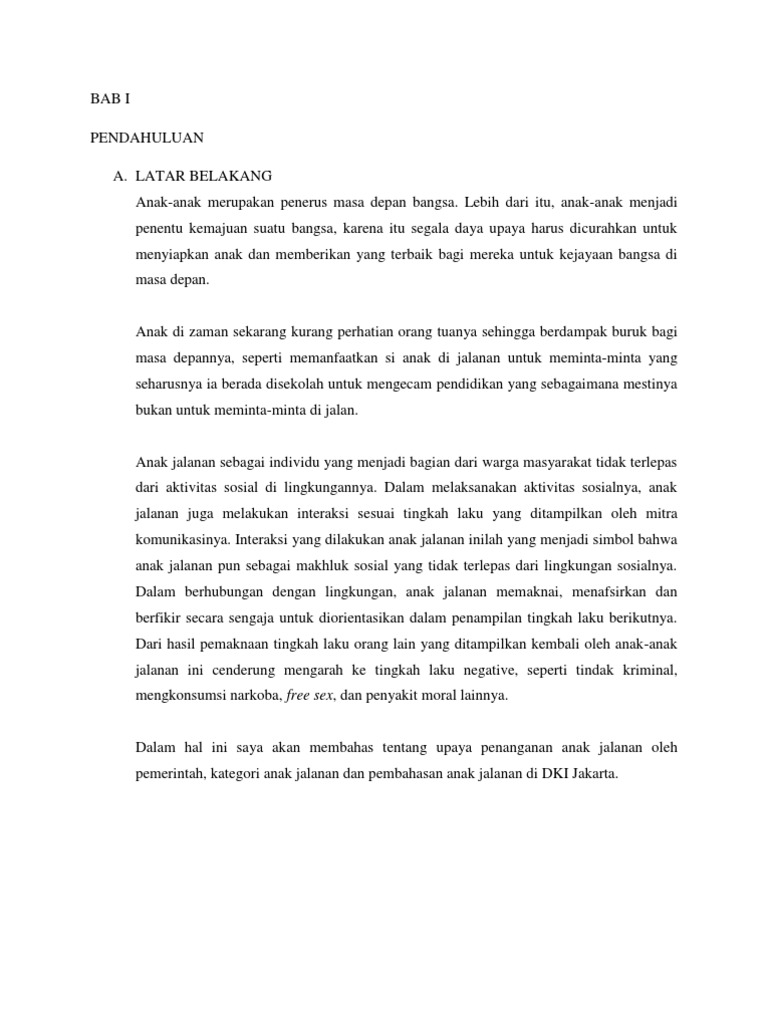 BAB I

PENDAHULUAN

A. LATAR BELAKANG

Anak-anak merupakan penerus masa depan bangsa. Lebih dari itu, anak-anak menjadi penentu kemajuan suatu bangsa, karena itu segala daya upaya harus dicurahkan untuk menyiapkan anak dan memberikan yang terbaik bagi mereka untuk kejayaan bangsa di masa depan.

Anak di zaman sekarang kurang perhatian orang tuanya sehingga berdampak buruk bagi masa depannya, seperti memanfaatkan si anak di jalanan untuk meminta-minta yang seharusnya ia berada disekolah untuk mengecam pendidikan yang sebagaimana mestinya bukan untuk meminta-minta di jalan.

Anak jalanan sebagai individu yang menjadi bagian dari warga masyarakat tidak terlepas dari aktivitas sosial di lingkungannya. Dalam melaksanakan aktivitas sosialnya, anak jalanan juga melakukan interaksi sesuai tingkah laku yang ditampilkan oleh mitra komunikasinya. Interaksi yang dilakukan anak jalanan inilah yang menjadi simbol bahwa anak jalanan pun sebagai makhluk sosial yang tidak terlepas dari lingkungan sosialnya. Dalam berhubungan dengan lingkungan, anak jalanan memaknai, menafsirkan dan berfikir secara sengaja untuk diorientasikan dalam penampilan tingkah laku berikutnya. Dari hasil pemaknaan tingkah laku orang lain yang ditampilkan kembali oleh anak-anak jalanan ini cenderung mengarah ke tingkah laku negative, seperti tindak kriminal, mengkonsumsi narkoba, free sex, dan penyakit moral lainnya.

Dalam hal ini saya akan membahas tentang upaya penanganan anak jalanan oleh pemerintah, kategori anak jalanan dan pembahasan anak jalanan di DKI Jakarta.